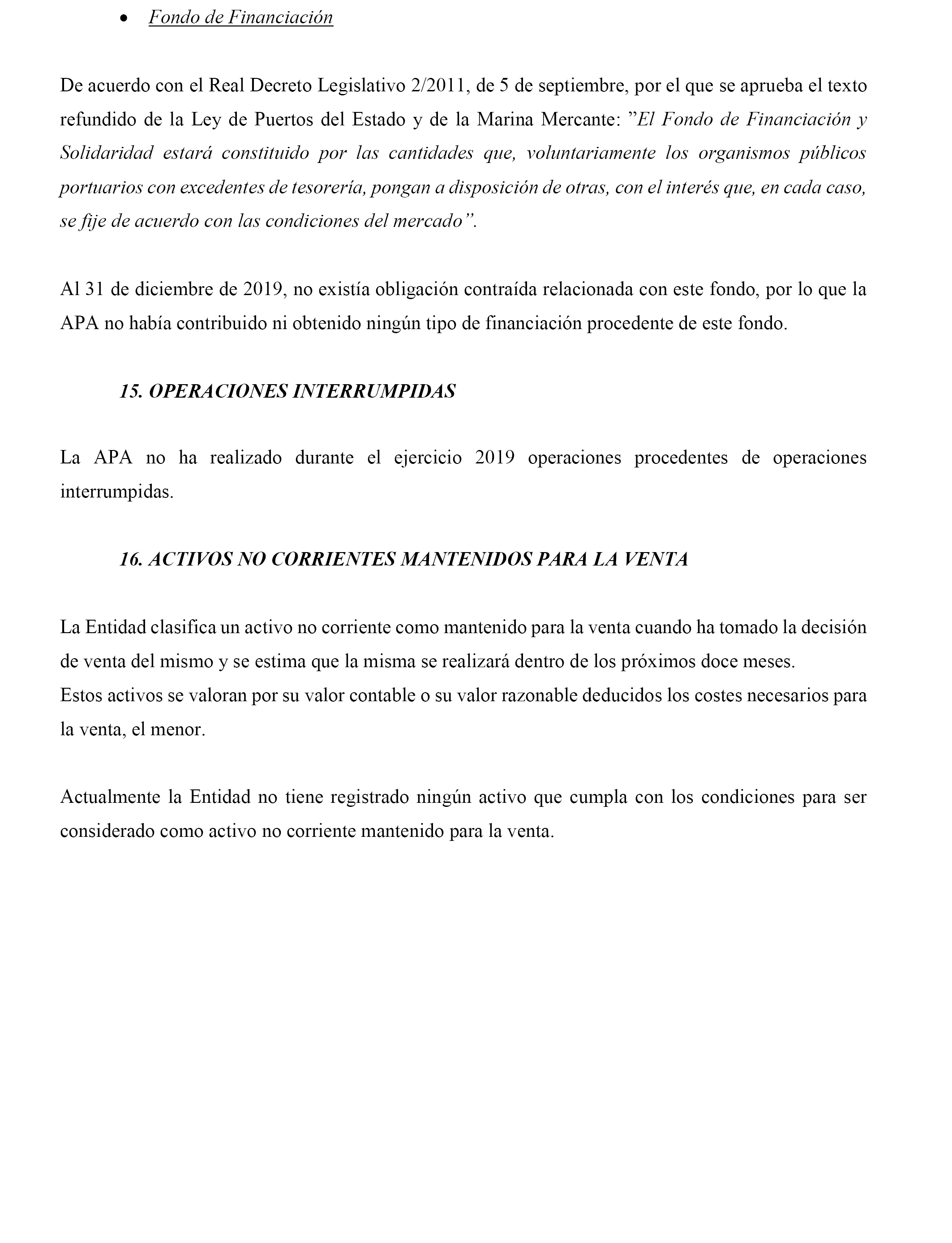 • Fondo de Financiación

De acuerdo con el Real Decreto Legislativo 2/2011, de 5 de septiembre, por el que se aprueba el texto refundido de la Ley de Puertos del Estado y de la Marina Mercante: ”El Fondo de Financiación y Solidaridad estará constituido por las cantidades que, voluntariamente los organismos públicos portuarios con excedentes de tesorería, pongan a disposición de otras, con el interés que, en cada caso, se fije de acuerdo con las condiciones del mercado”.

Al 31 de diciembre de 2019, no existía obligación contraída relacionada con este fondo, por lo que la APA no había contribuido ni obtenido ningún tipo de financiación procedente de este fondo.

15. OPERACIONES INTERRUMPIDAS

La APA no ha realizado durante el ejercicio 2019 operaciones procedentes de operaciones interrumpidas.

16. ACTIVOS NO CORRIENTES MANTENIDOS PARA LA VENTA

La Entidad clasifica un activo no corriente como mantenido para la venta cuando ha tomado la decisión de venta del mismo y se estima que la misma se realizará dentro de los próximos doce meses.
Estos activos se valoran por su valor contable o su valor razonable deducidos los costes necesarios para la venta, el menor.

Actualmente la Entidad no tiene registrado ningún activo que cumpla con los condiciones para ser considerado como activo no corriente mantenido para la venta.